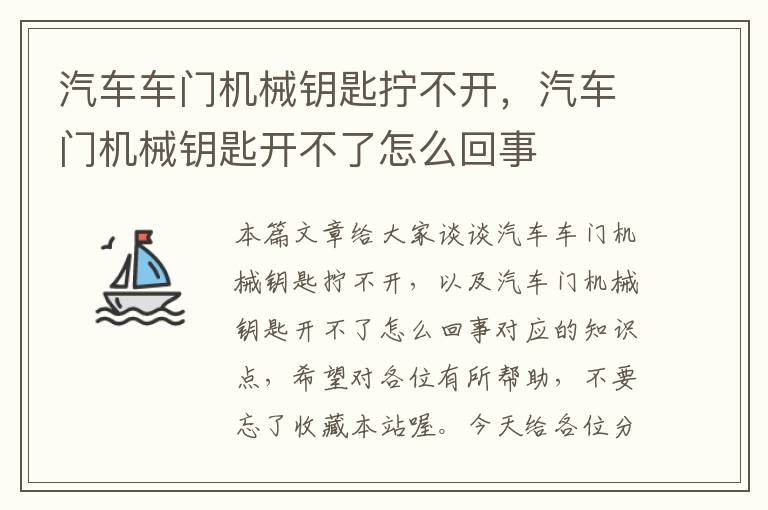 汽车车门机械钥匙拧不开，汽车门机械钥匙开不了怎么回事

本篇文章给大家谈谈汽车车门机械钥匙拧不开，以及汽车门机械钥匙开不了怎么回事对应的知识点，希望对各位有所帮助，不要忘了收藏本站喔。今天给各位分